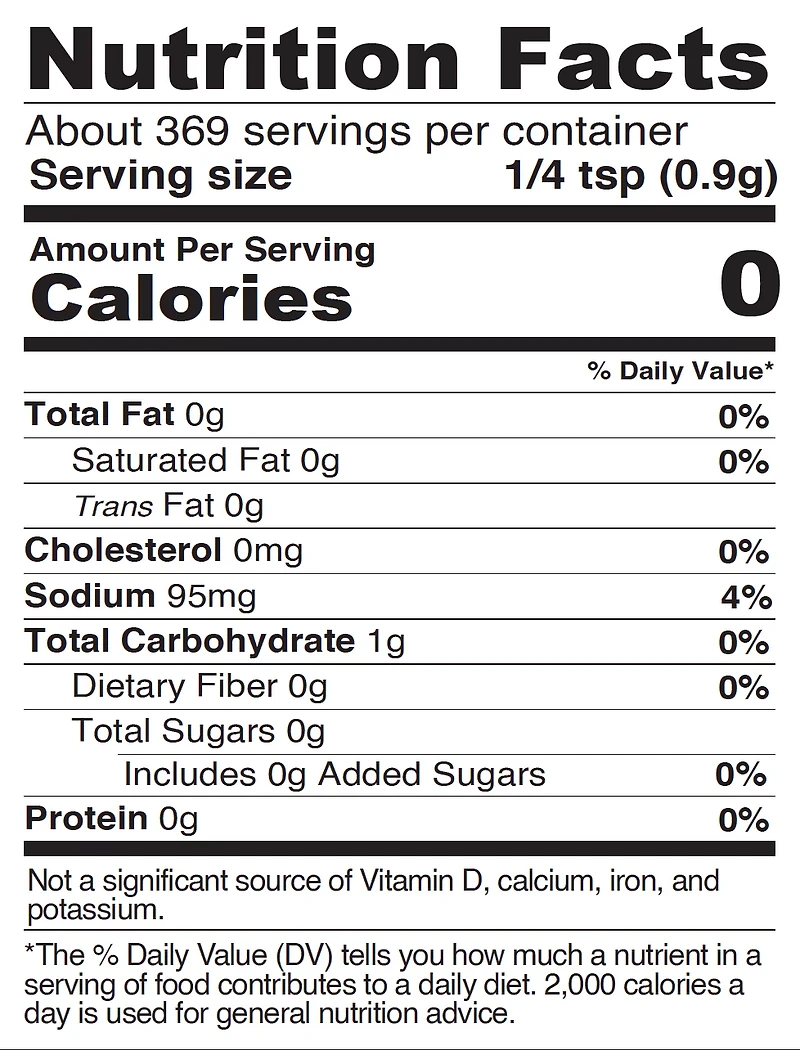 Nutrition Facts

About 369 servings per container
Serving size 1/4 tsp (0.9g)

Amount Per Serving
Calories 0

% Daily Value*

Total Fat 0g 0%
Saturated Fat 0g 0%
Trans Fat 0g
Cholesterol 0mg 0%
Sodium 95mg 4%
Total Carbohydrate 1g 0%
Dietary Fiber 0g 0%
Total Sugars 0g
Includes 0g Added Sugars 0%
Protein 0g 0%

Not a significant source of Vitamin D, calcium, iron, and potassium.

*The % Daily Value (DV) tells you how much a nutrient in a serving of food contributes to a daily diet. 2,000 calories a day is used for general nutrition advice.